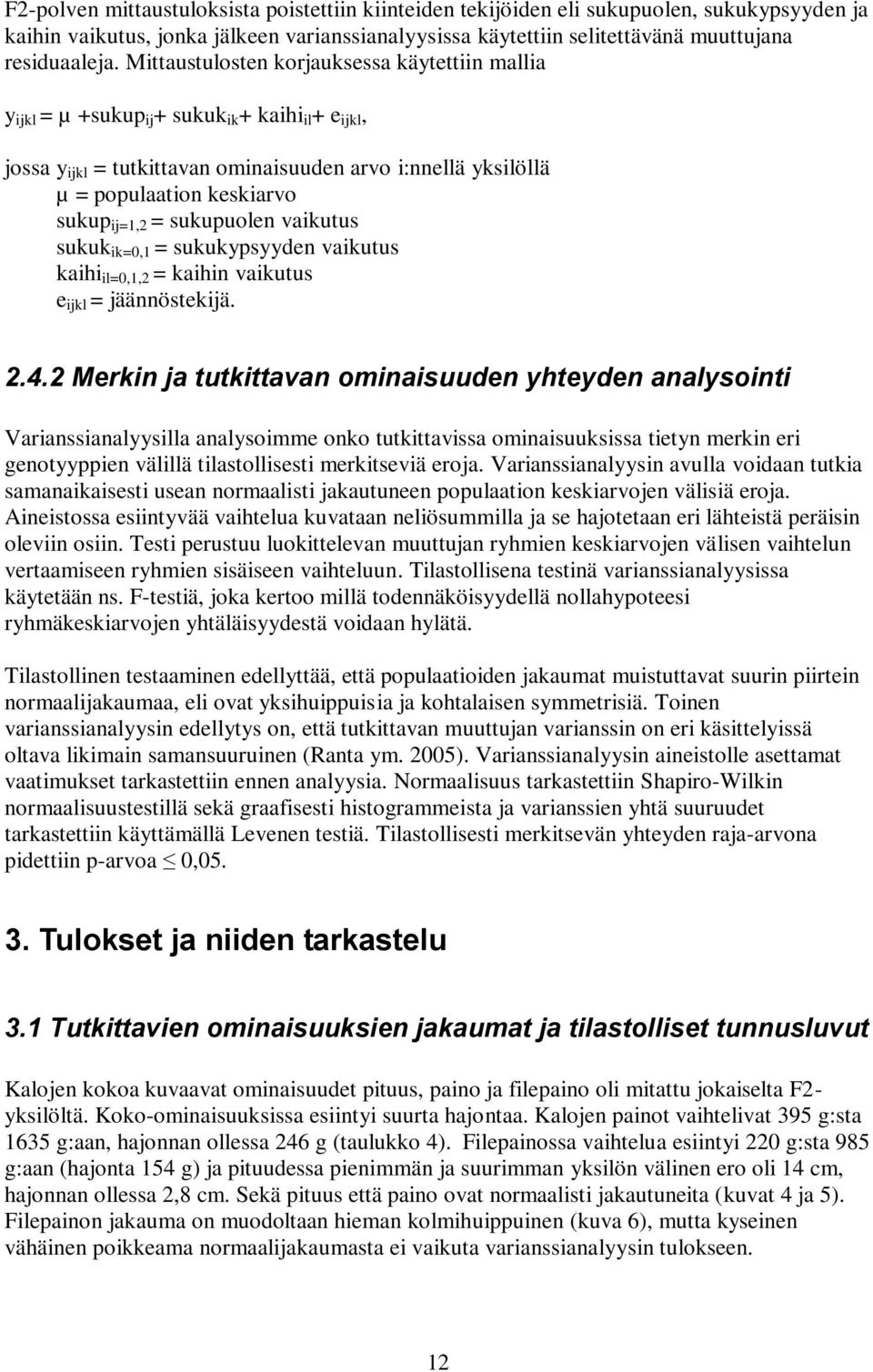 F2-polven mittaustuloksista poistettiin kiinteiden tekijöiden eli sukupuolen, sukukypsyyden ja kaihin vaikutus, jonka jälkeen varianssianalyysissa käytettiin selitettävänä muuttujana residuaaleja. Mittaustulosten korjauksessa käytettiin mallia

$y_{ijkl} = \mu + sukup_{ij} + sukuk_{ik} + kaihi_{il} + e_{ijkl}$,

jossa $y_{ijkl}$ = tutkittavan ominaisuuden arvo i:nnellä yksilöllä
$\mu$ = populaation keskiarvo
$sukup_{ij=1,2}$ = sukupuolen vaikutus
$sukuk_{ik=0,1}$ = sukukypsyyden vaikutus
$kaihi_{il=0,1,2}$ = kaihin vaikutus
$e_{ijkl}$ = jäännöstekijä.

2.4.2 Merkin ja tutkittavan ominaisuuden yhteyden analysointi

Varianssianalyysilla analysoimme onko tutkittavissa ominaisuuksissa tietyn merkin eri genotyyppien välillä tilastollisesti merkitseviä eroja. Varianssianalyysin avulla voidaan tutkia samanaikaisesti usean normaalisti jakautuneen populaation keskiarvojen välisiä eroja. Aineistossa esiintyvää vaihtelua kuvataan neliösummilla ja se hajotetaan eri lähteistä peräisin oleviin osiin. Testi perustuu luokittelevan muuttujan ryhmien keskiarvojen välisen vaihtelun vertaamiseen ryhmien sisäiseen vaihteluun. Tilastollisena testinä varianssianalyysissa käytetään ns. F-testiä, joka kertoo millä todennäköisyydellä nollahypoteesi ryhmäkeskiarvojen yhtäläisyydestä voidaan hylätä.

Tilastollinen testaaminen edellyttää, että populaatioiden jakaumat muistuttavat suurin piirtein normaalijakaumaa, eli ovat yksihuippuisia ja kohtalaisen symmetrisiä. Toinen varianssianalyysin edellytys on, että tutkittavan muuttujan varianssin on eri käsittelyissä oltava likimain samansuuruinen (Ranta ym. 2005). Varianssianalyysin aineistolle asettamat vaatimukset tarkastettiin ennen analyysia. Normaalisuus tarkastettiin Shapiro-Wilkin normaalisuustestillä sekä graafisesti histogrammeista ja varianssien yhtä suuruudet tarkastettiin käyttämällä Levenen testiä. Tilastollisesti merkitsevän yhteyden raja-arvona pidettiin p-arvoa $\leq$ 0,05.

3. Tulokset ja niiden tarkastelu

3.1 Tutkittavien ominaisuuksien jakaumat ja tilastolliset tunnusluvut

Kalojen kokoa kuvaavat ominaisuudet pituus, paino ja filepaino oli mitattu jokaiselta F2-yksilöltä. Koko-ominaisuuksissa esiintyi suurta hajontaa. Kalojen painot vaihtelivat 395 g:sta 1635 g:aan, hajonnan ollessa 246 g (taulukko 4). Filepainossa vaihtelua esiintyi 220 g:sta 985 g:aan (hajonta 154 g) ja pituudessa pienimmän ja suurimman yksilön välinen ero oli 14 cm, hajonnan ollessa 2,8 cm. Sekä pituus että paino ovat normaalisti jakautuneita (kuvat 4 ja 5). Filepainon jakauma on muodoltaan hieman kolmihuippuinen (kuva 6), mutta kyseinen vähäinen poikkeama normaalijakaumasta ei vaikuta varianssianalyysin tulokseen.

12